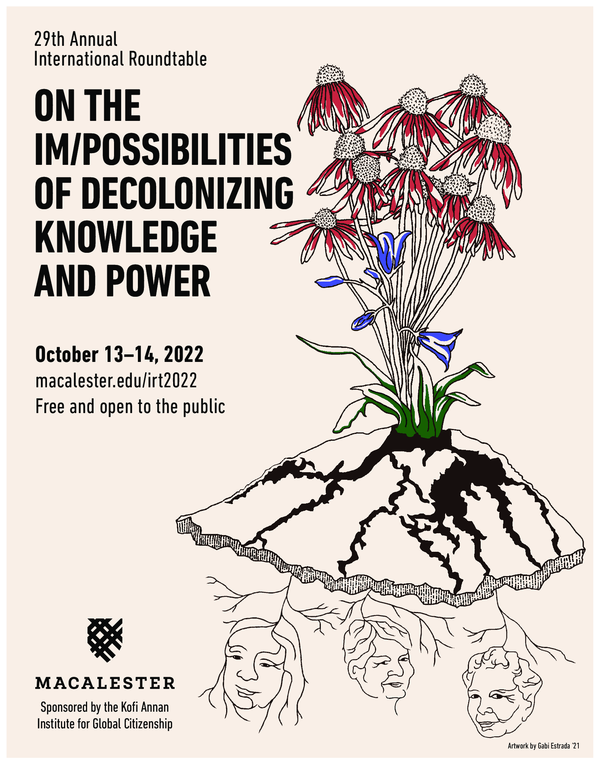 29th Annual
International Roundtable

ON THE IM/POSSIBILITIES OF DECOLONIZING KNOWLEDGE AND POWER

October 13–14, 2022
macalester.edu/irt2022
Free and open to the public

MACALESTER

Sponsored by the Kofi Annan Institute for Global Citizenship

Artwork by Gabi Estrada '21